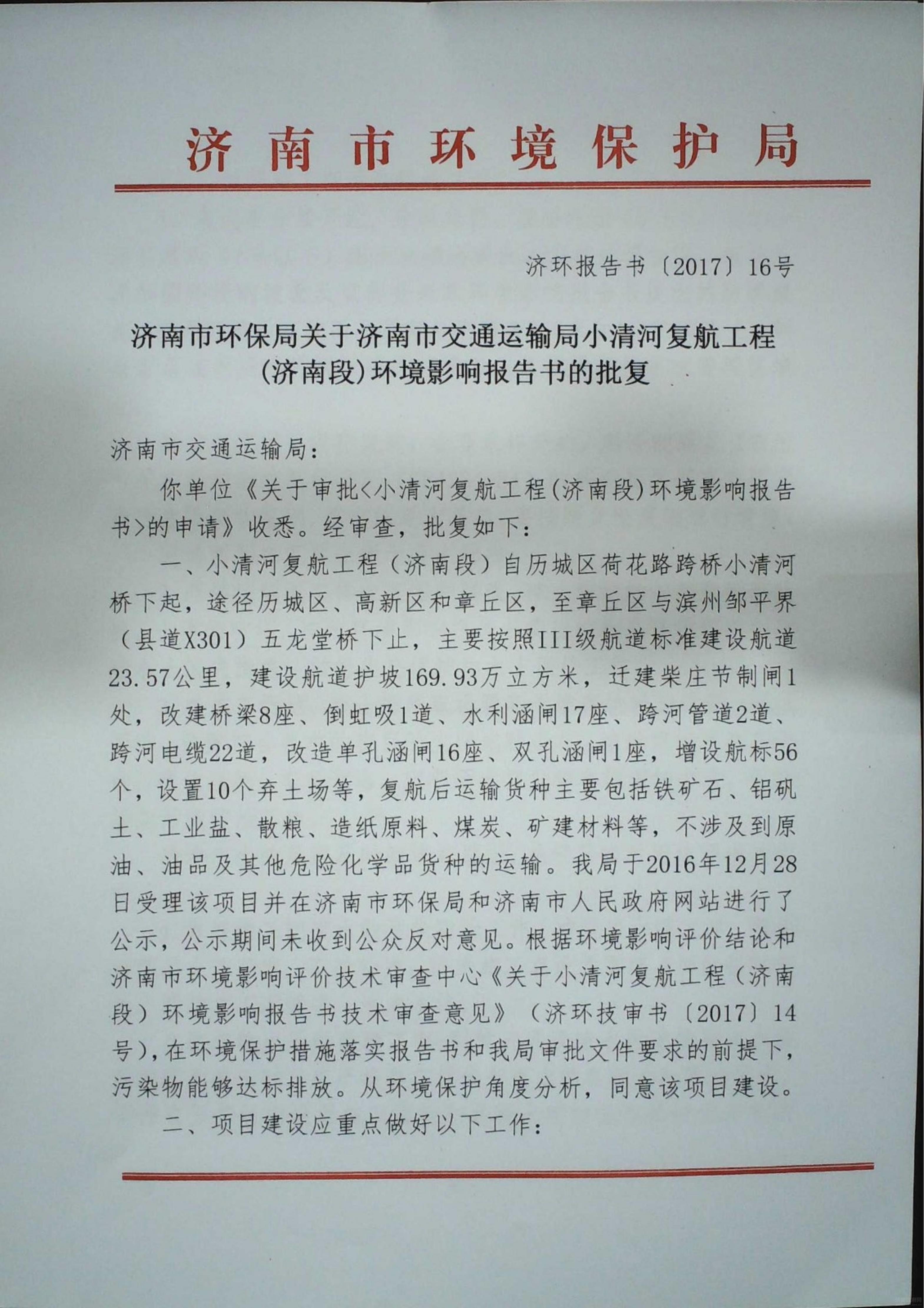 济南市环境保护局

济环报告书〔2017〕16号

济南市环保局关于济南市交通运输局小清河复航工程（济南段）环境影响报告书的批复

济南市交通运输局：

你单位《关于审批<小清河复航工程(济南段)环境影响报告书>的申请》收悉。经审查，批复如下：

一、小清河复航工程（济南段）自历城区荷花路跨桥小清河桥下起，途径历城区、高新区和章丘区，至章丘区与滨州邹平界（县道X301）五龙堂桥下止，主要按照III级航道标准建设航道23.57公里，建设航道护坡169.93万立方米，迁建柴庄节制闸1处，改建桥梁8座、倒虹吸1道、水利涵闸17座、跨河管道2道、跨河电缆22道，改造单孔涵闸16座、双孔涵闸1座，增设航标56个，设置10个弃土场等，复航后运输货种主要包括铁矿石、铝矾土、工业盐、散粮、造纸原料、煤炭、矿建材料等，不涉及到原油、油品及其他危险化学品货种的运输。我局于2016年12月28日受理该项目并在济南市环保局和济南市人民政府网站进行了公示，公示期间未收到公众反对意见。根据环境影响评价结论和济南市环境影响评价技术审查中心《关于小清河复航工程（济南段）环境影响报告书技术审查意见》（济环技审书〔2017〕14号)，在环境保护措施落实报告书和我局审批文件要求的前提下，污染物能够达标排放。从环境保护角度分析，同意该项目建设。

二、项目建设应重点做好以下工作：